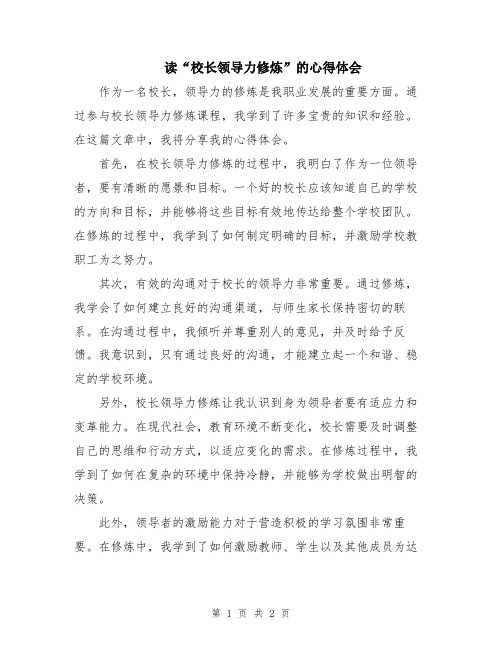 读“校长领导力修炼”的心得体会

作为一名校长，领导力的修炼是我职业发展的重要方面。通过参与校长领导力修炼课程，我学到了许多宝贵的知识和经验。在这篇文章中，我将分享我的心得体会。

首先，在校长领导力修炼的过程中，我明白了作为一位领导者，要有清晰的愿景和目标。一个好的校长应该知道自己的学校的方向和目标，并能够将这些目标有效地传达给整个学校团队。在修炼的过程中，我学到了如何制定明确的目标，并激励学校教职工为之努力。

其次，有效的沟通对于校长的领导力非常重要。通过修炼，我学会了如何建立良好的沟通渠道，与师生家长保持密切的联系。在沟通过程中，我倾听并尊重别人的意见，并及时给予反馈。我意识到，只有通过良好的沟通，才能建立起一个和谐、稳定的学校环境。

另外，校长领导力修炼让我认识到身为领导者要有适应力和变革能力。在现代社会，教育环境不断变化，校长需要及时调整自己的思维和行动方式，以适应变化的需求。在修炼过程中，我学到了如何在复杂的环境中保持冷静，并能够为学校做出明智的决策。

此外，领导者的激励能力对于营造积极的学习氛围非常重要。在修炼中，我学到了如何激励教师、学生以及其他成员为达

第 1 页 共 2 页